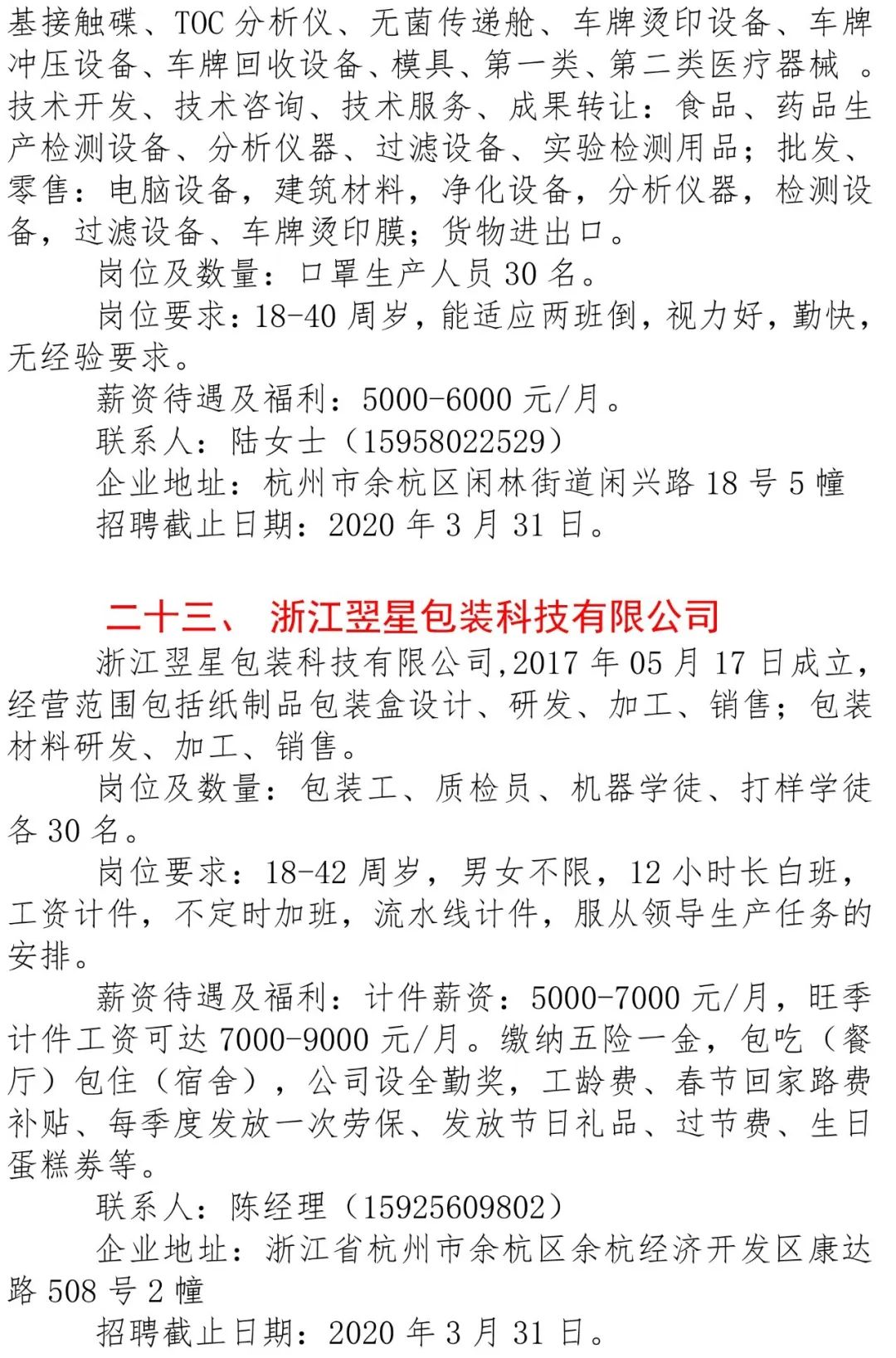 基接触碟、TOC 分析仪、无菌传递舱、车牌烫印设备、车牌冲压设备、车牌回收设备、模具、第一类、第二类医疗器械 。技术开发、技术咨询、技术服务、成果转让：食品、药品生产检测设备、分析仪器、过滤设备、实验检测用品；批发、零售：电脑设备，建筑材料，净化设备，分析仪器，检测设备，过滤设备、车牌烫印膜；货物进出口。

岗位及数量：口罩生产人员 30 名。

岗位要求：18-40 周岁，能适应两班倒，视力好，勤快，无经验要求。

薪资待遇及福利：5000-6000 元/月。

联系人：陆女士（15958022529）

企业地址：杭州市余杭区闲林街道闲兴路 18 号 5 幢

招聘截止日期：2020 年 3 月 31 日。

二十三、 浙江翌星包装科技有限公司

浙江翌星包装科技有限公司,2017 年 05 月 17 日成立，经营范围包括纸制品包装盒设计、研发、加工、销售；包装材料研发、加工、销售。

岗位及数量：包装工、质检员、机器学徒、打样学徒各 30 名。

岗位要求：18-42 周岁，男女不限，12 小时长白班，工资计件，不定时加班，流水线计件，服从领导生产任务的安排。

薪资待遇及福利：计件薪资：5000-7000 元/月，旺季计件工资可达 7000-9000 元/月。缴纳五险一金，包吃（餐厅）包住（宿舍），公司设全勤奖，工龄费、春节回家路费补贴、每季度发放一次劳保、发放节日礼品、过节费、生日蛋糕券等。

联系人：陈经理（15925609802）

企业地址：浙江省杭州市余杭区余杭经济开发区康达路 508 号 2 幢

招聘截止日期：2020 年 3 月 31 日。